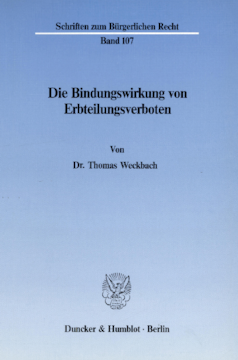 Schriften zum Bürgerlichen Recht

Band 107

Die Bindungswirkung von Erbteilungsverboten

Von

Dr. Thomas Weckbach

Duncker & Humblot · Berlin